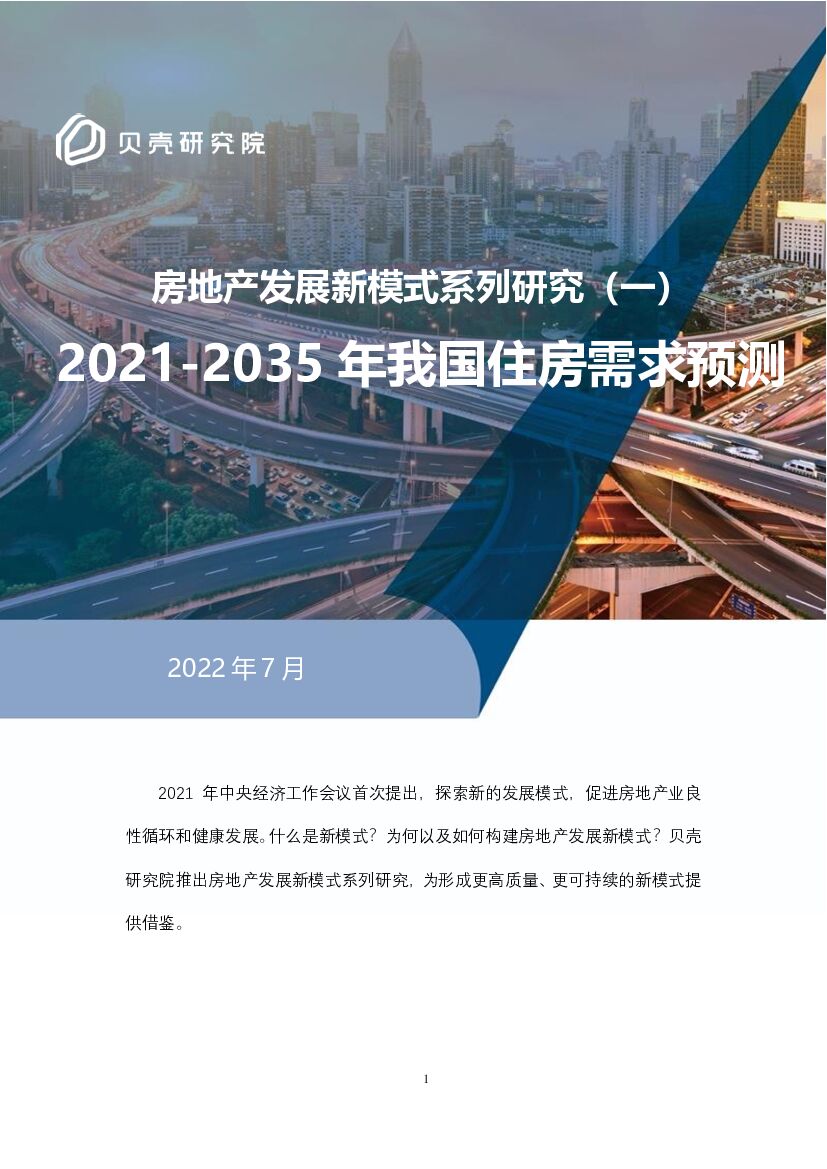 贝壳研究院

房地产发展新模式系列研究（一）

2021-2035年我国住房需求预测

2022年7月

2021年中央经济工作会议首次提出，探索新的发展模式，促进房地产业良性循环和健康发展。什么是新模式？为何以及如何构建房地产发展新模式？贝壳研究院推出房地产发展新模式系列研究，为形成更高质量、更可持续的新模式提供借鉴。

1